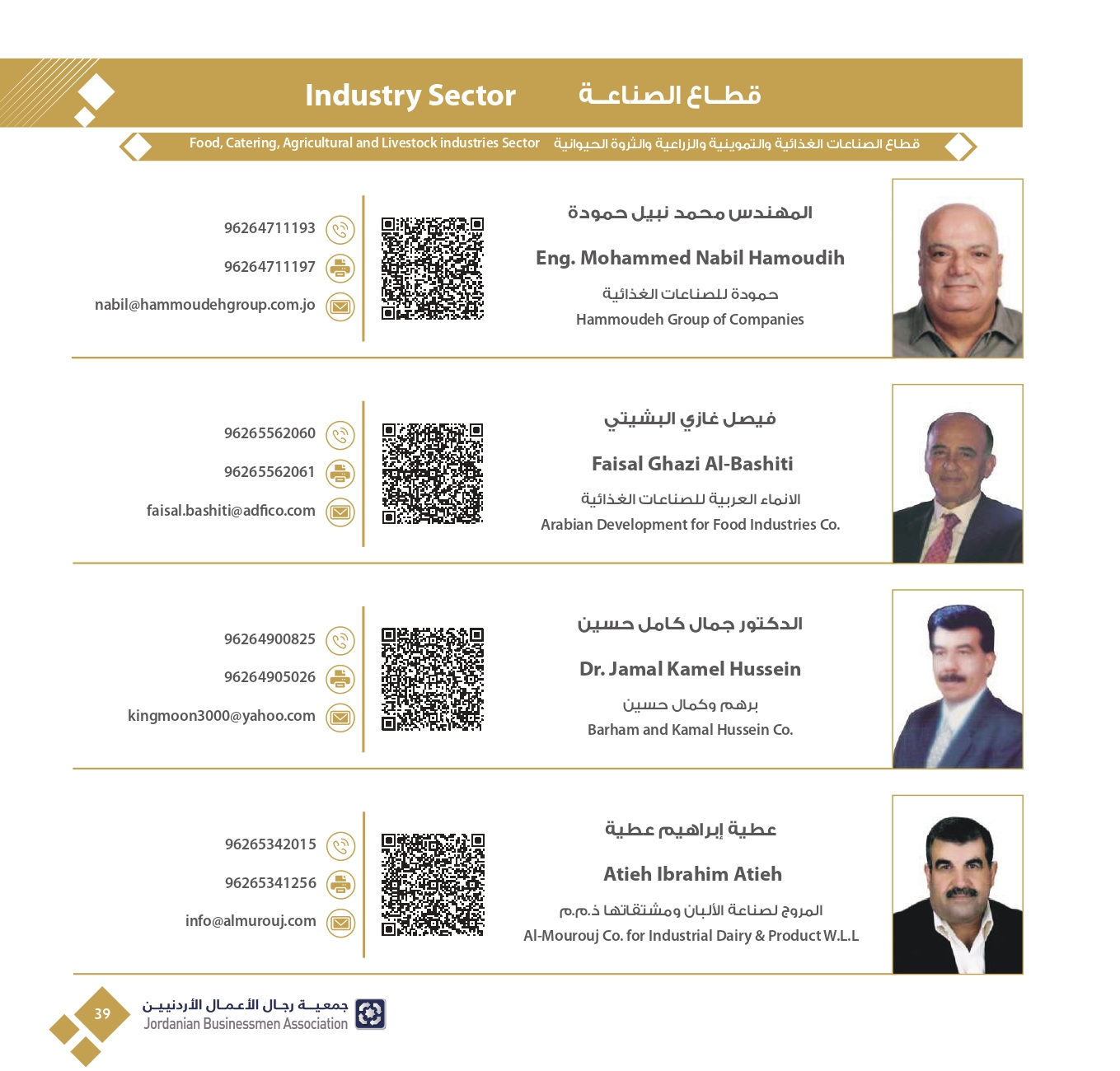 Industry Sector قطاع الصناعة

Food, Catering, Agricultural and Livestock industries Sector قطاع الصناعات الغذائية والتموينية والزراعية والثروة الحيوانية

المهندس محمد نبيل حمودة

Eng. Mohammed Nabil Hamoudih

حمودة للصناعات الغذائية

Hammoudeh Group of Companies

96264711193

96264711197

nabil@hammoudehgroup.com.jo

فيصل غازي البشيتي

Faisal Ghazi Al-Bashiti

الانماء العربية للصناعات الغذائية

Arabian Development for Food Industries Co.

96265562060

96265562061

faisal.bashiti@adfico.com

الدكتور جمال كامل حسين

Dr. Jamal Kamel Hussein

برهم وكمال حسين

Barham and Kamal Hussein Co.

96264900825

96264905026

kingmoon3000@yahoo.com

عطية إبراهيم عطية

Atieh Ibrahim Atieh

المروج لصناعة الألبان ومشتقاتها ذ.م.م

Al-Mourouj Co. for Industrial Dairy & Product W.L.L

96265342015

96265341256

info@almurouj.com

39

جمعية رجال الأعمال الأردنيين
Jordanian Businessmen Association